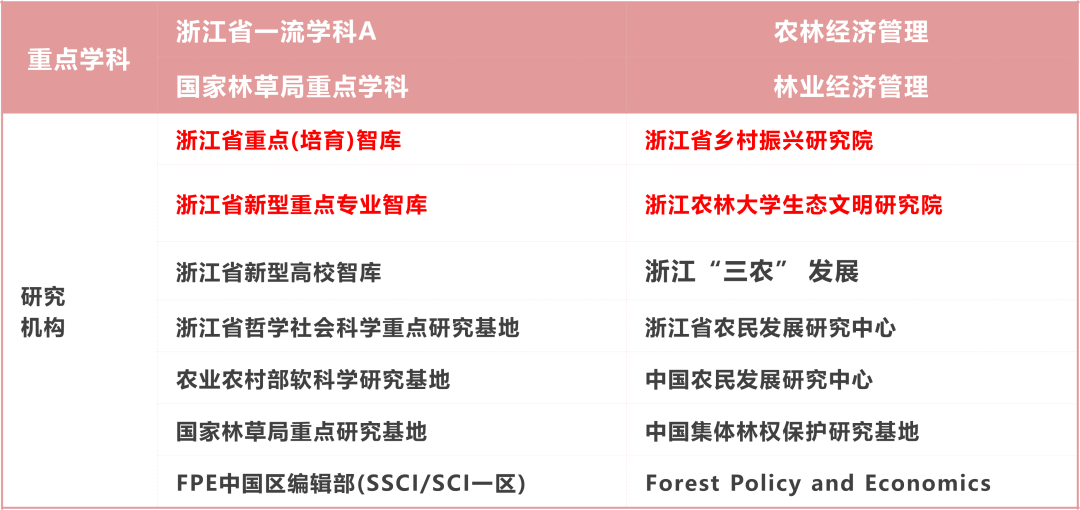 | 重点学科 | 浙江省一流学科A | 农林经济管理 |
|---|---|---|
| | 国家林草局重点学科 | 林业经济管理 |
| 研究机构 | 浙江省重点(培育)智库 | 浙江省乡村振兴研究院 |
| | 浙江省新型重点专业智库 | 浙江农林大学生态文明研究院 |
| | 浙江省新型高校智库 | 浙江“三农” 发展 |
| | 浙江省哲学社会科学重点研究基地 | 浙江省农民发展研究中心 |
| | 农业农村部软科学研究基地 | 中国农民发展研究中心 |
| | 国家林草局重点研究基地 | 中国集体林权保护研究基地 |
| | FPE中国区编辑部(SSCI/SCI一区) | Forest Policy and Economics |